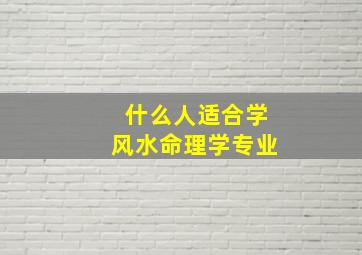 什么人适合学
风水命理学专业